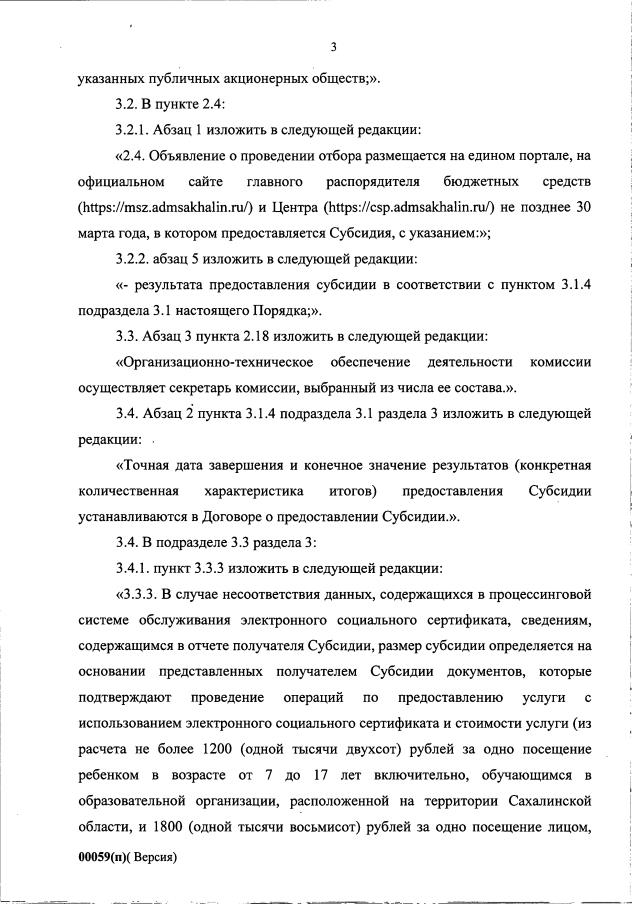 3

указанных публичных акционерных обществ;».

3.2. В пункте 2.4:

3.2.1. Абзац 1 изложить в следующей редакции:

«2.4. Объявление о проведении отбора размещается на едином портале, на официальном сайте главного распорядителя бюджетных средств (https://msz.admsakhalin.ru/) и Центра (https://csp.admsakhalin.ru/) не позднее 30 марта года, в котором предоставляется Субсидия, с указанием:»;

3.2.2. абзац 5 изложить в следующей редакции:

«- результата предоставления субсидии в соответствии с пунктом 3.1.4 подраздела 3.1 настоящего Порядка;».

3.3. Абзац 3 пункта 2.18 изложить в следующей редакции:

«Организационно-техническое обеспечение деятельности комиссии осуществляет секретарь комиссии, выбранный из числа ее состава.».

3.4. Абзац 2 пункта 3.1.4 подраздела 3.1 раздела 3 изложить в следующей редакции:

«Точная дата завершения и конечное значение результатов (конкретная количественная характеристика итогов) предоставления Субсидии устанавливаются в Договоре о предоставлении Субсидии.».

3.4. В подразделе 3.3 раздела 3:

3.4.1. пункт 3.3.3 изложить в следующей редакции:

«3.3.3. В случае несоответствия данных, содержащихся в процессинговой системе обслуживания электронного социального сертификата, сведениям, содержащимся в отчете получателя Субсидии, размер субсидии определяется на основании представленных получателем Субсидии документов, которые подтверждают проведение операций по предоставлению услуги с использованием электронного социального сертификата и стоимости услуги (из расчета не более 1200 (одной тысячи двухсот) рублей за одно посещение ребенком в возрасте от 7 до 17 лет включительно, обучающимся в образовательной организации, расположенной на территории Сахалинской области, и 1800 (одной тысячи восьмисот) рублей за одно посещение лицом,

00059(п)( Версия)